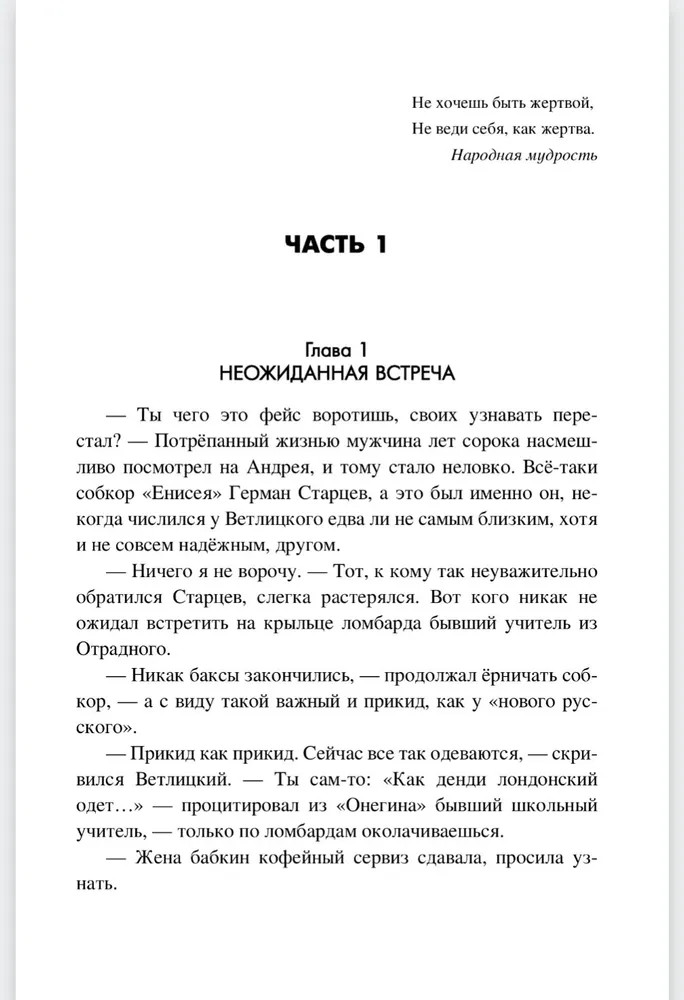 Не хочешь быть жертвой,
Не веди себя, как жертва.
Народная мудрость

ЧАСТЬ 1

Глава 1
НЕОЖИДАННАЯ ВСТРЕЧА

— Ты чего это фейс воротишь, своих узнавать перестал? — Потрёпанный жизнью мужчина лет сорока насмешливо посмотрел на Андрея, и тому стало неловко. Всё-таки собкор «Енисея» Герман Старцев, а это был именно он, некогда числился у Ветлицкого едва ли не самым близким, хотя и не совсем надёжным, другом.

— Ничего я не ворочу. — Тот, к кому так неуважительно обратился Старцев, слегка растерялся. Вот кого никак не ожидал встретить на крыльце ломбарда бывший учитель из Отрадного.

— Никак баксы закончились, — продолжал ёрничать собкор, — а с виду такой важный и прикид, как у «нового русского».

— Прикид как прикид. Сейчас все так одеваются, — скривился Ветлицкий. — Ты сам-то: «Как денди лондонский одет…» — процитировал из «Онегина» бывший школьный учитель, — только по ломбардам околачиваешься.

— Жена бабкин кофейный сервиз сдавала, просила узнать.